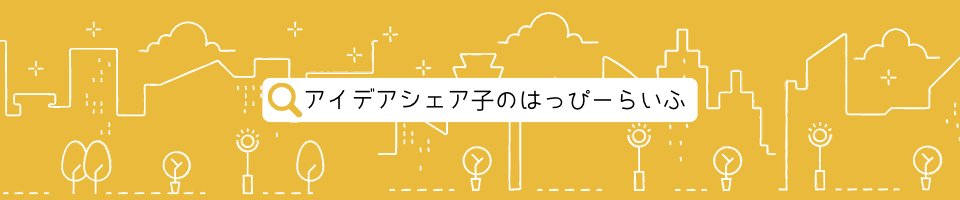 アイデアシェア子のはっぴーらいふ